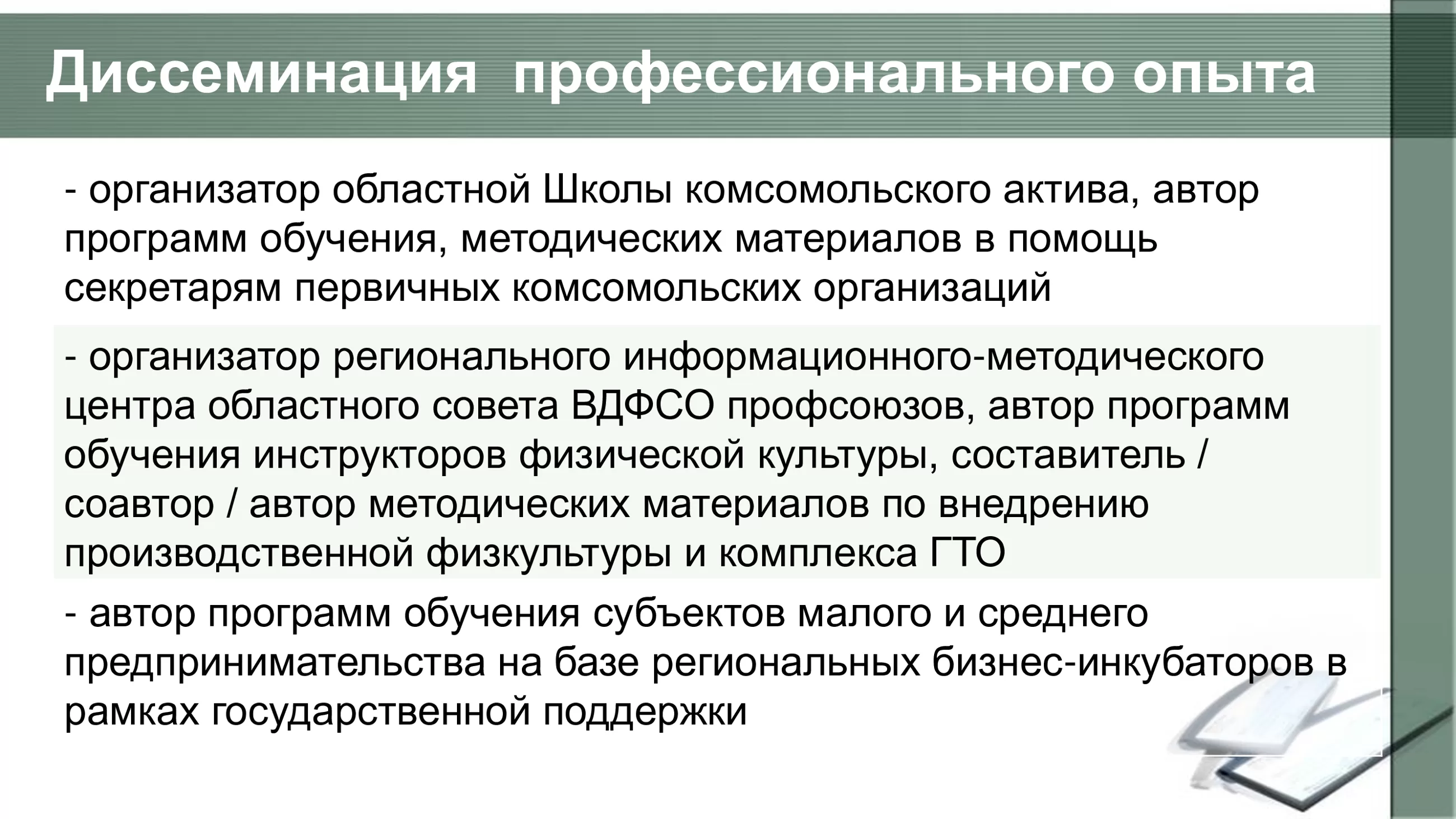 Диссеминация  профессионального опыта

- организатор областной Школы комсомольского актива, автор программ обучения, методических материалов в помощь секретарям первичных комсомольских организаций

- организатор регионального информационного-методического центра областного совета ВДФСО профсоюзов, автор программ обучения инструкторов физической культуры, составитель / соавтор / автор методических материалов по внедрению производственной физкультуры и комплекса ГТО

- автор программ обучения субъектов малого и среднего предпринимательства на базе региональных бизнес-инкубаторов в рамках государственной поддержки